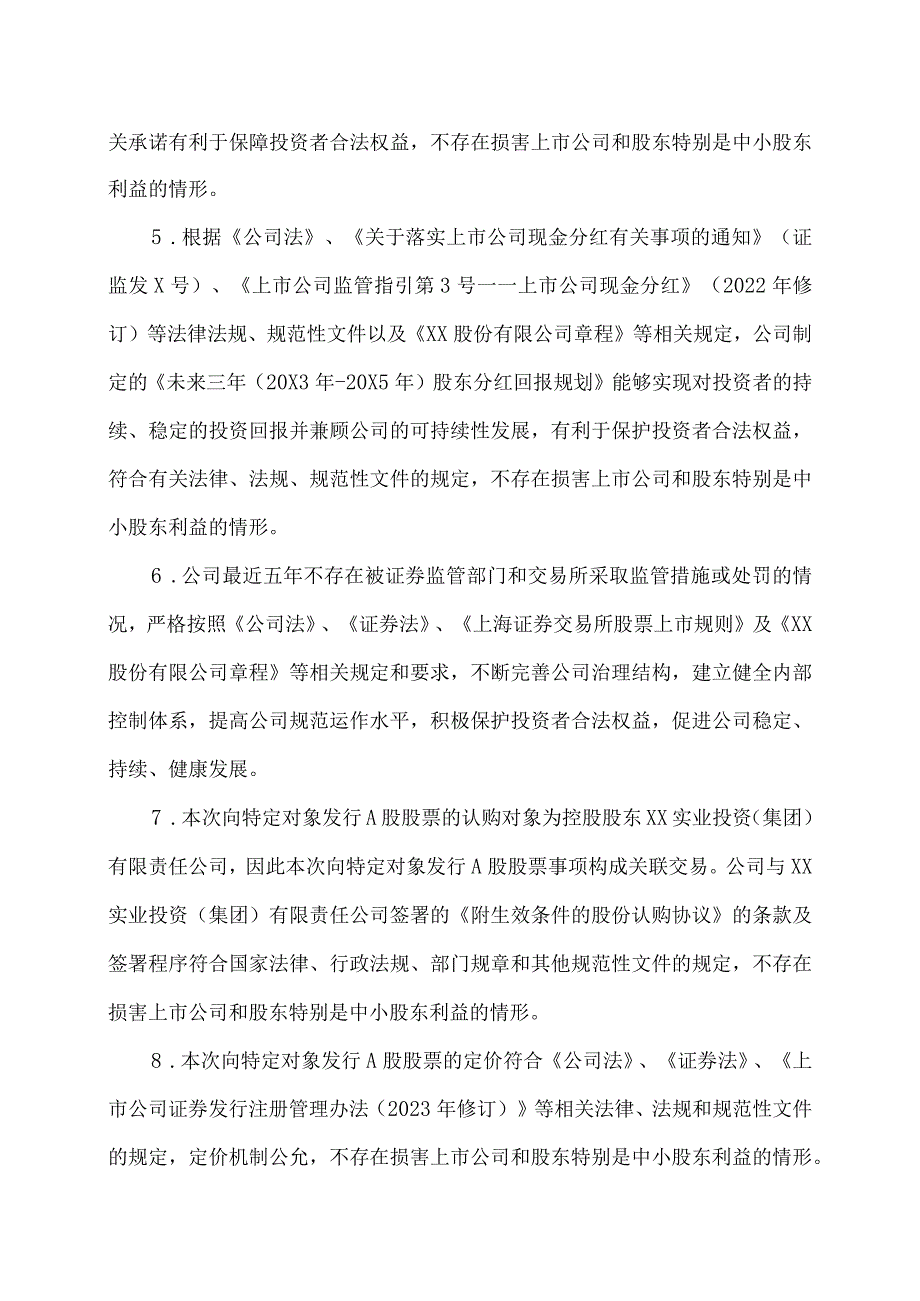 关承诺有利于保障投资者合法权益，不存在损害上市公司和股东特别是中小股东利益的情形。

5．根据《公司法》、《关于落实上市公司现金分红有关事项的通知》（证监发X号）、《上市公司监管指引第3号一一上市公司现金分红》（2022年修订）等法律法规、规范性文件以及《XX股份有限公司章程》等相关规定，公司制定的《未来三年（20X3年-20X5年）股东分红回报规划》能够实现对投资者的持续、稳定的投资回报并兼顾公司的可持续性发展，有利于保护投资者合法权益，符合有关法律、法规、规范性文件的规定，不存在损害上市公司和股东特别是中小股东利益的情形。

6．公司最近五年不存在被证券监管部门和交易所采取监管措施或处罚的情况，严格按照《公司法》、《证券法》、《上海证券交易所股票上市规则》及《XX股份有限公司章程》等相关规定和要求，不断完善公司治理结构，建立健全内部控制体系，提高公司规范运作水平，积极保护投资者合法权益，促进公司稳定、持续、健康发展。

7．本次向特定对象发行A股股票的认购对象为控股股东XX实业投资(集团)有限责任公司，因此本次向特定对象发行A股股票事项构成关联交易。公司与XX实业投资（集团）有限责任公司签署的《附生效条件的股份认购协议》的条款及签署程序符合国家法律、行政法规、部门规章和其他规范性文件的规定，不存在损害上市公司和股东特别是中小股东利益的情形。

8．本次向特定对象发行A股股票的定价符合《公司法》、《证券法》、《上市公司证券发行注册管理办法（2023年修订）》等相关法律、法规和规范性文件的规定，定价机制公允，不存在损害上市公司和股东特别是中小股东利益的情形。